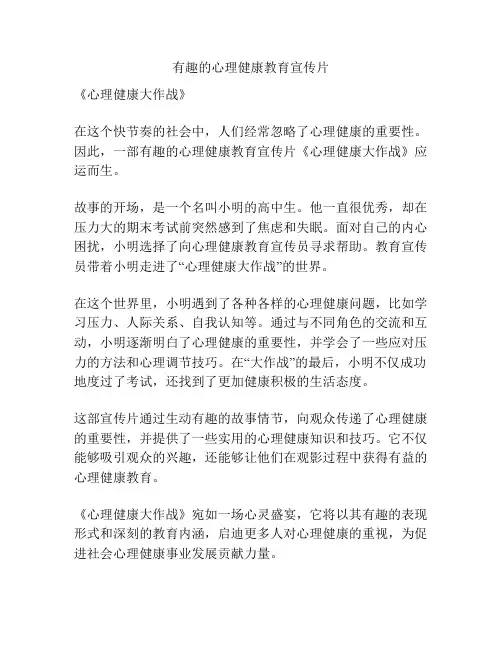 有趣的心理健康教育宣传片

《心理健康大作战》

在这个快节奏的社会中，人们经常忽略了心理健康的重要性。因此，一部有趣的心理健康教育宣传片《心理健康大作战》应运而生。

故事的开场，是一个名叫小明的高中生。他一直很优秀，却在压力大的期末考试前突然感到了焦虑和失眠。面对自己的内心困扰，小明选择了向心理健康教育宣传员寻求帮助。教育宣传员带着小明走进了“心理健康大作战”的世界。

在这个世界里，小明遇到了各种各样的心理健康问题，比如学习压力、人际关系、自我认知等。通过与不同角色的交流和互动，小明逐渐明白了心理健康的重要性，并学会了一些应对压力的方法和心理调节技巧。在“大作战”的最后，小明不仅成功地度过了考试，还找到了更加健康积极的生活态度。

这部宣传片通过生动有趣的故事情节，向观众传递了心理健康的重要性，并提供了一些实用的心理健康知识和技巧。它不仅能够吸引观众的兴趣，还能够让他们在观影过程中获得有益的心理健康教育。

《心理健康大作战》宛如一场心灵盛宴，它将以其有趣的表现形式和深刻的教育内涵，启迪更多人对心理健康的重视，为促进社会心理健康事业发展贡献力量。